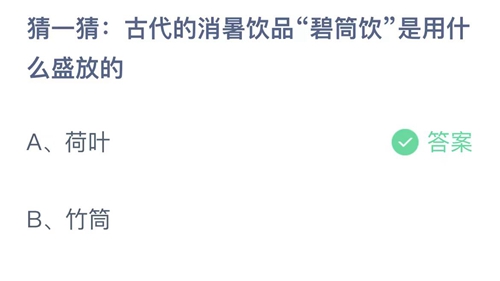 猜一猜：古代的消暑饮品“碧筒饮”是用什么盛放的

A、荷叶

答案

B、竹筒